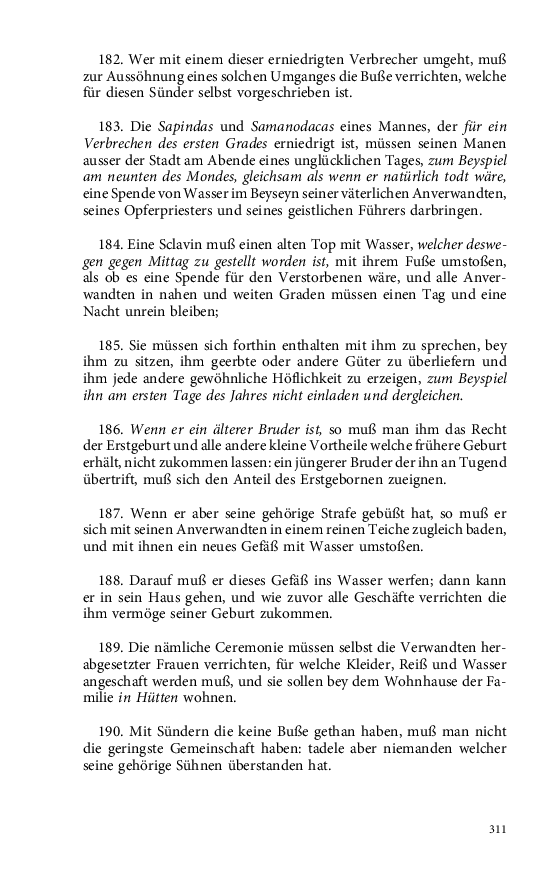 182. Wer mit einem dieser erniedrigten Verbrecher umgeht, muß zur Aussöhnung eines solchen Umganges die Buße verrichten, welche für diesen Sünder selbst vorgeschrieben ist.

183. Die Sapindas und Samanodacas eines Mannes, der für ein Verbrechen des ersten Grades erniedrigt ist, müssen seinen Manen ausser der Stadt am Abende eines unglücklichen Tages, zum Beyspiel am neunten des Mondes, gleichsam als wenn er natürlich todt wäre, eine Spende von Wasser im Beyseyn seiner väterlichen Anverwandten, seines Opferpriesters und seines geistlichen Führers darbringen.

184. Eine Sclavin muß einen alten Top mit Wasser, welcher deswegen gegen Mittag zu gestellt worden ist, mit ihrem Fuße umstoßen, als ob es eine Spende für den Verstorbenen wäre, und alle Anverwandten in nahen und weiten Graden müssen einen Tag und eine Nacht unrein bleiben;

185. Sie müssen sich forthin enthalten mit ihm zu sprechen, bey ihm zu sitzen, ihm geerbte oder andere Güter zu überliefern und ihm jede andere gewöhnliche Höflichkeit zu erzeigen, zum Beyspiel ihn am ersten Tage des Jahres nicht einladen und dergleichen.

186. Wenn er ein älterer Bruder ist, so muß man ihm das Recht der Erstgeburt und alle andere kleine Vortheile welche frühere Geburt erhält, nicht zukommen lassen: ein jüngerer Bruder der ihn an Tugend übertrift, muß sich den Anteil des Erstgebornen zueignen.

187. Wenn er aber seine gehörige Strafe gebüßt hat, so muß er sich mit seinen Anverwandten in einem reinen Teiche zugleich baden, und mit ihnen ein neues Gefäß mit Wasser umstoßen.

188. Darauf muß er dieses Gefäß ins Wasser werfen; dann kann er in sein Haus gehen, und wie zuvor alle Geschäfte verrichten die ihm vermöge seiner Geburt zukommen.

189. Die nämliche Ceremonie müssen selbst die Verwandten herabgesetzter Frauen verrichten, für welche Kleider, Reiß und Wasser angeschaft werden muß, und sie sollen bey dem Wohnhause der Familie in Hütten wohnen.

190. Mit Sündern die keine Buße gethan haben, muß man nicht die geringste Gemeinschaft haben: tadele aber niemanden welcher seine gehörige Sühnen überstanden hat.

311